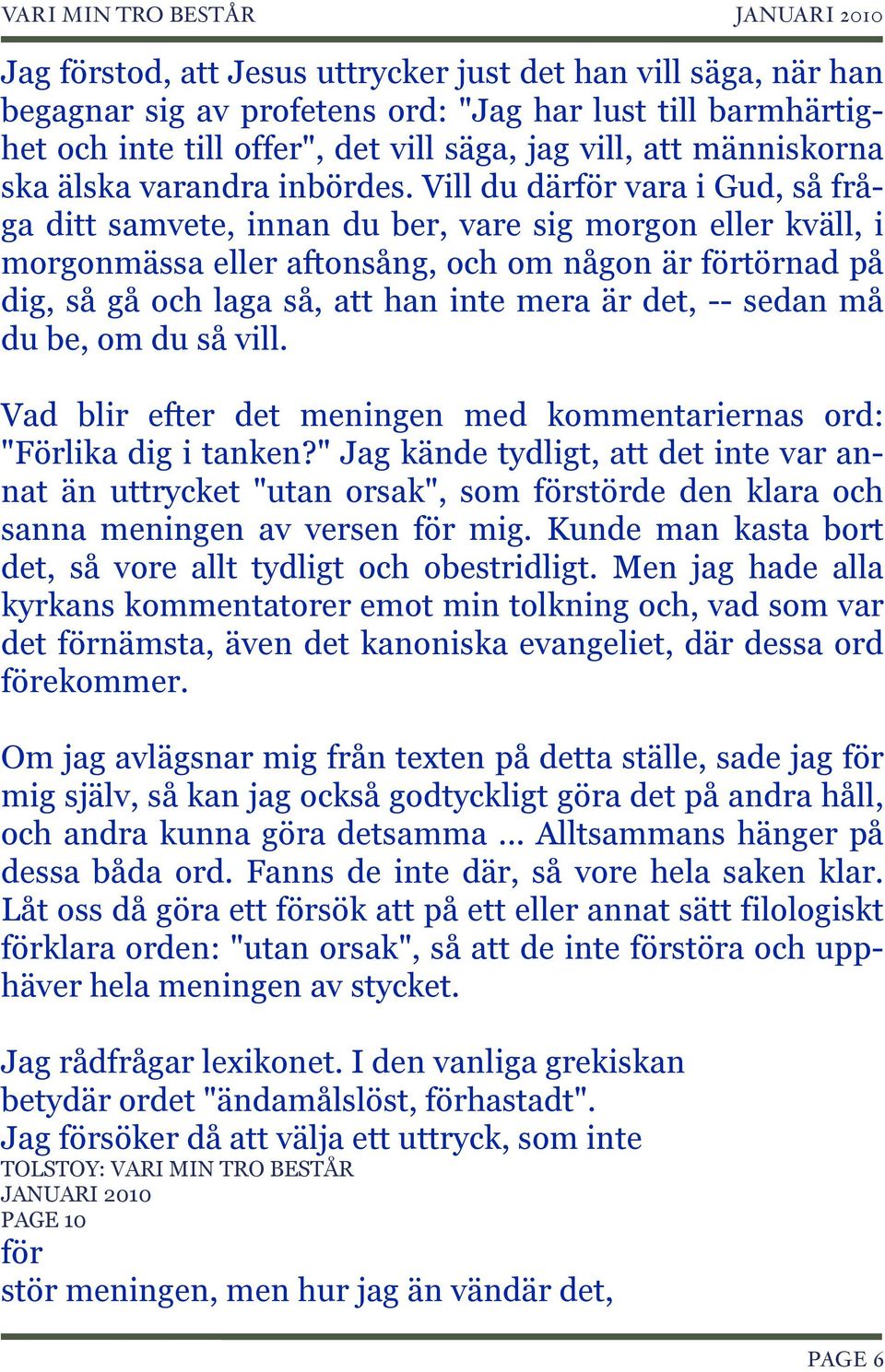 VARI MIN TRO BESTÅR JANUARI 2010

Jag förstod, att Jesus uttrycker just det han vill säga, när han begagnar sig av profetens ord: "Jag har lust till barmhärtighet och inte till offer", det vill säga, jag vill, att människorna ska älska varandra inbördes. Vill du därför vara i Gud, så fråga ditt samvete, innan du ber, vare sig morgon eller kväll, i morgonmässa eller aftonsång, och om någon är förtörnad på dig, så gå och laga så, att han inte mera är det, -- sedan må du be, om du så vill.

Vad blir efter det meningen med kommentariernas ord: "Förlika dig i tanken?" Jag kände tydligt, att det inte var annat än uttrycket "utan orsak", som förstörde den klara och sanna meningen av versen för mig. Kunde man kasta bort det, så vore allt tydligt och obestridligt. Men jag hade alla kyrkans kommentatorer emot min tolkning och, vad som var det förnämsta, även det kanoniska evangeliet, där dessa ord förekommer.

Om jag avlägsnar mig från texten på detta ställe, sade jag för mig själv, så kan jag också godtyckligt göra det på andra håll, och andra kunna göra detsamma ... Alltsammans hänger på dessa båda ord. Fanns de inte där, så vore hela saken klar. Låt oss då göra ett försök att på ett eller annat sätt filologiskt förklara orden: "utan orsak", så att de inte förstöra och upphäver hela meningen av stycket.

Jag rådfrågar lexikonet. I den vanliga grekiskan betydär ordet "ändamålslöst, förhastadt". Jag försöker då att välja ett uttryck, som inte
TOLSTOY: VARI MIN TRO BESTÅR
JANUARI 2010
PAGE 10
för
stör meningen, men hur jag än vändär det,

PAGE 6